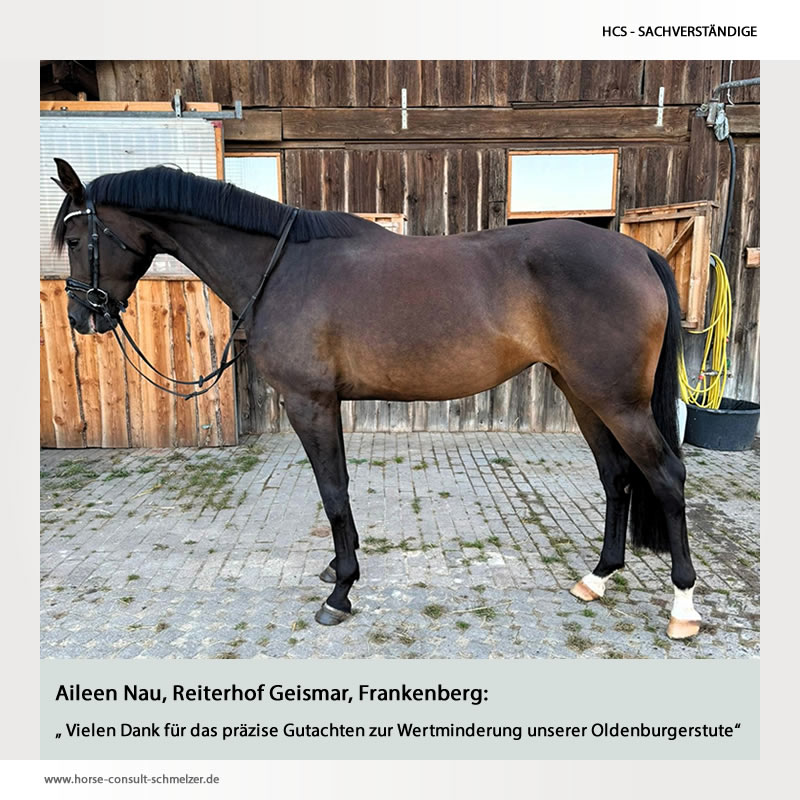 HCS - SACHVERSTÄNDIGE

Aileen Nau, Reiterhof Geismar, Frankenberg:

„ Vielen Dank für das präzise Gutachten zur Wertminderung unserer Oldenburgerstute“

www.horse-consult-schmelzer.de